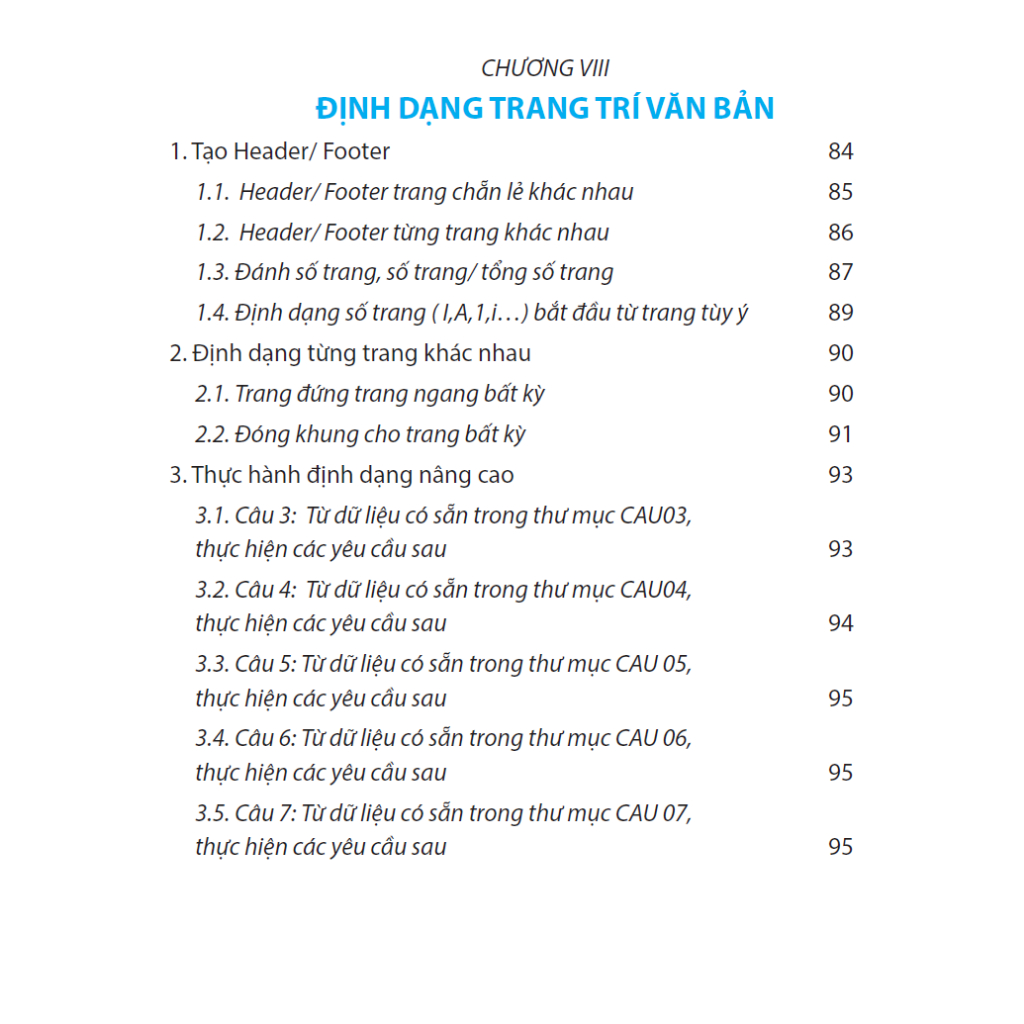 CHƯƠNG VIII
ĐỊNH DẠNG TRANG TRÍ VĂN BẢN

1. Tạo Header/ Footer 84

1.1. Header/ Footer trang chẵn lẻ khác nhau 85

1.2. Header/ Footer từng trang khác nhau 86

1.3. Đánh số trang, số trang/ tổng số trang 87

1.4. Định dạng số trang ( I,A,1,i…) bắt đầu từ trang tùy ý 89

2. Định dạng từng trang khác nhau 90

2.1. Trang đứng trang ngang bất kỳ 90

2.2. Đóng khung cho trang bất kỳ 91

3. Thực hành định dạng nâng cao 93

3.1. Câu 3: Từ dữ liệu có sẵn trong thư mục CAU03, thực hiện các yêu cầu sau 93

3.2. Câu 4: Từ dữ liệu có sẵn trong thư mục CAU04, thực hiện các yêu cầu sau 94

3.3. Câu 5: Từ dữ liệu có sẵn trong thư mục CAU 05, thực hiện các yêu cầu sau 95

3.4. Câu 6: Từ dữ liệu có sẵn trong thư mục CAU 06, thực hiện các yêu cầu sau 95

3.5. Câu 7: Từ dữ liệu có sẵn trong thư mục CAU 07, thực hiện các yêu cầu sau 95